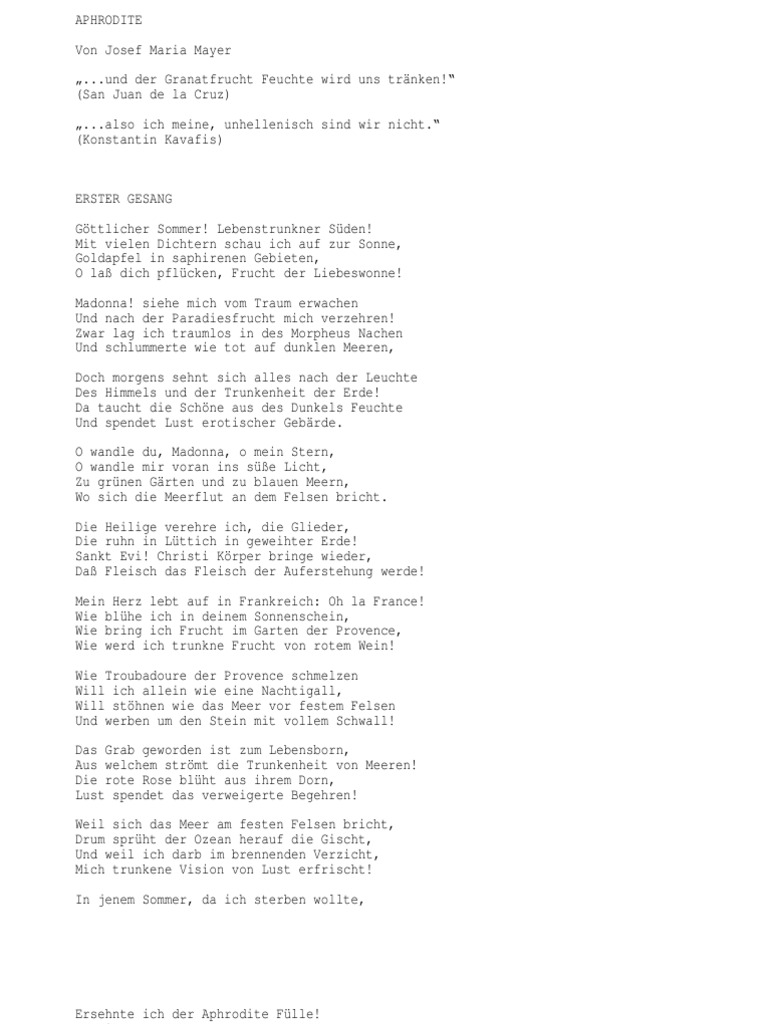 APHRODITE

Von Josef Maria Mayer

„...und der Granatfrucht Feuchte wird uns tränken!“
(San Juan de la Cruz)

„...also ich meine, unhellenisch sind wir nicht.“
(Konstantin Kavafis)

ERSTER GESANG

Göttlicher Sommer! Lebenstrunkner Süden!
Mit vielen Dichtern schau ich auf zur Sonne,
Goldapfel in saphirenen Gebieten,
O laß dich pflücken, Frucht der Liebeswonne!

Madonna! siehe mich vom Traum erwachen
Und nach der Paradiesfrucht mich verzehren!
Zwar lag ich traumlos in des Morpheus Nachen
Und schlummerte wie tot auf dunklen Meeren,

Doch morgens sehnt sich alles nach der Leuchte
Des Himmels und der Trunkenheit der Erde!
Da taucht die Schöne aus des Dunkels Feuchte
Und spendet Lust erotischer Gebärde.

O wandle du, Madonna, o mein Stern,
O wandle mir voran ins süße Licht,
Zu grünen Gärten und zu blauen Meern,
Wo sich die Meerflut an dem Felsen bricht.

Die Heilige verehre ich, die Glieder,
Die ruhn in Lüttich in geweihter Erde!
Sankt Evi! Christi Körper bringe wieder,
Daß Fleisch das Fleisch der Auferstehung werde!

Mein Herz lebt auf in Frankreich: Oh la France!
Wie blühe ich in deinem Sonnenschein,
Wie bring ich Frucht im Garten der Provence,
Wie werd ich trunkne Frucht von rotem Wein!

Wie Troubadoure der Provence schmelzen
Will ich allein wie eine Nachtigall,
Will stöhnen wie das Meer vor festem Felsen
Und werben um den Stein mit vollem Schwall!

Das Grab geworden ist zum Lebensborn,
Aus welchem strömt die Trunkenheit von Meeren!
Die rote Rose blüht aus ihrem Dorn,
Lust spendet das verweigerte Begehren!

Weil sich das Meer am festen Felsen bricht,
Drum sprüht der Ozean herauf die Gischt,
Und weil ich darb im brennenden Verzicht,
Mich trunkene Vision von Lust erfrischt!

In jenem Sommer, da ich sterben wollte,

Ersehnte ich der Aphrodite Fülle!